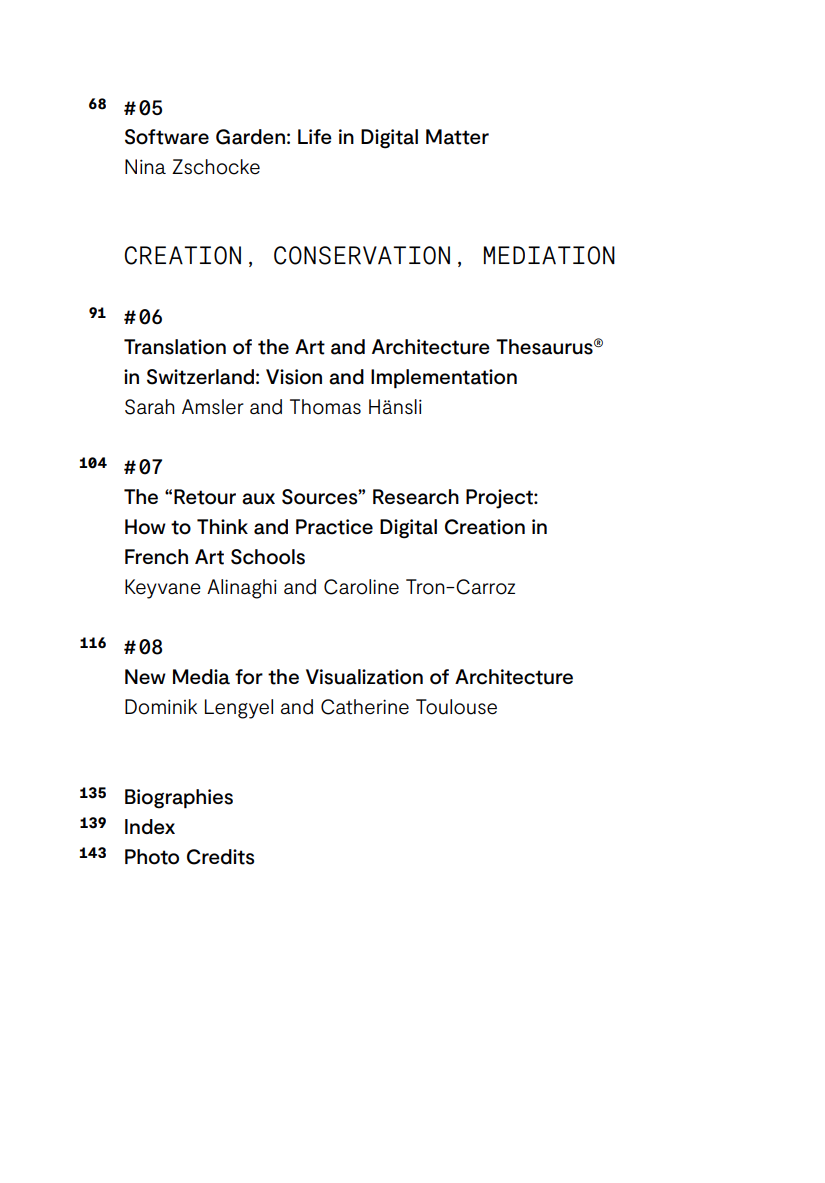 68 #05
Software Garden: Life in Digital Matter
Nina Zschocke

CREATION, CONSERVATION, MEDIATION

91 #06
Translation of the Art and Architecture Thesaurus®
in Switzerland: Vision and Implementation
Sarah Amsler and Thomas Hänsli

104 #07
The “Retour aux Sources” Research Project:
How to Think and Practice Digital Creation in
French Art Schools
Keyvane Alinaghi and Caroline Tron-Carroz

116 #08
New Media for the Visualization of Architecture
Dominik Lengyel and Catherine Toulouse

135 Biographies
139 Index
143 Photo Credits